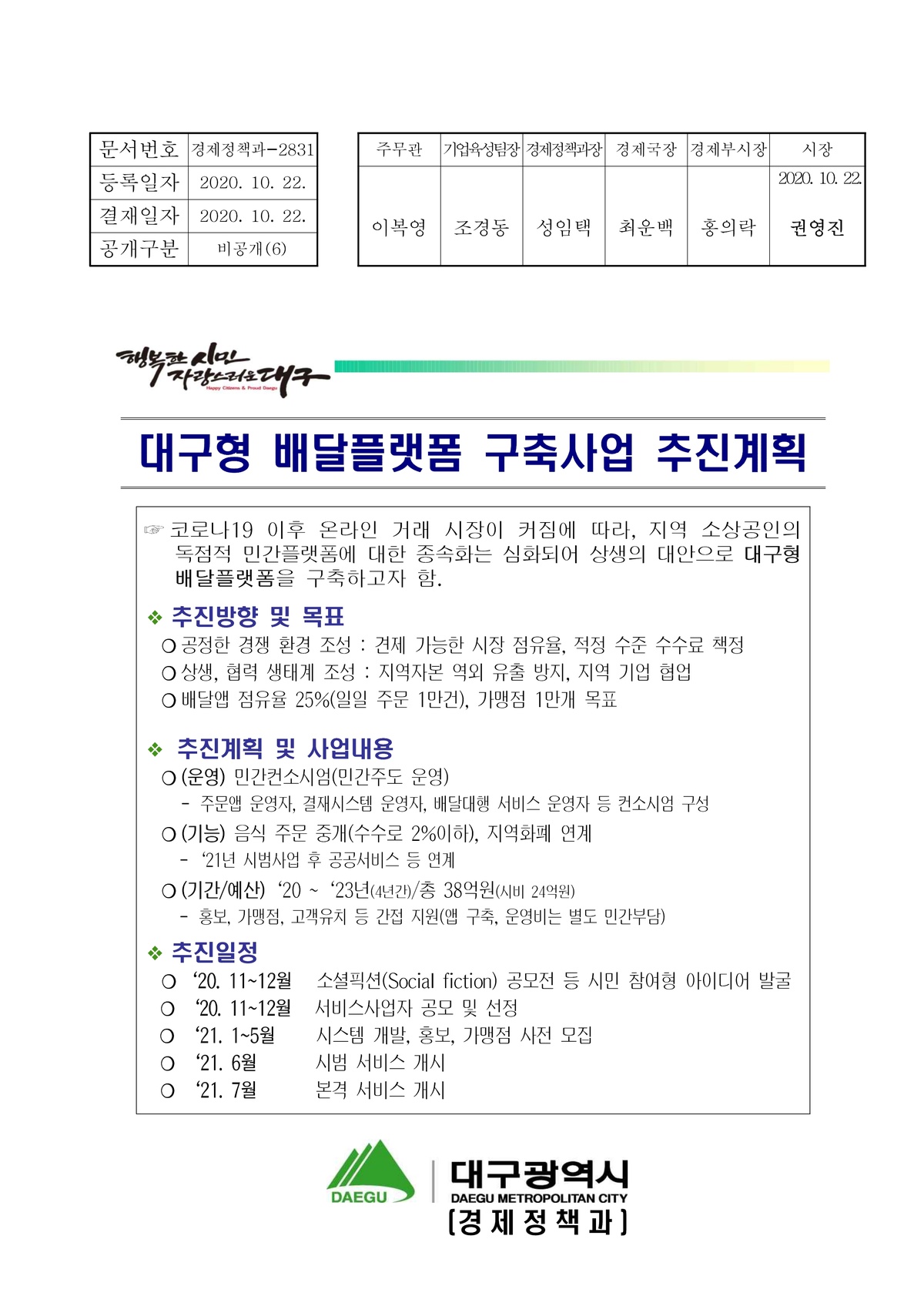 | 문서번호 | 경제정책과-2831 |
|---|---|
| 등록일자 | 2020. 10. 22. |
| 결재일자 | 2020. 10. 22. |
| 공개구분 | 비공개(6) |

| 주무관 | 기업육성팀장 | 경제정책과장 | 경제국장 | 경제부시장 | 시장 |
|---|---|---|---|---|---|
| 이복영 | 조경동 | 성임택 | 최운백 | 홍의락 | 2020. 10. 22. 권영진 |

행복한 시민 자랑스러운 대구
Happy Citizens & Proud Daegu

대구형 배달플랫폼 구축사업 추진계획

☞ 코로나19 이후 온라인 거래 시장이 커짐에 따라, 지역 소상공인의 독점적 민간플랫폼에 대한 종속화는 심화되어 상생의 대안으로 대구형 배달플랫폼을 구축하고자 함.

❖ 추진방향 및 목표
○ 공정한 경쟁 환경 조성 : 견제 가능한 시장 점유율, 적정 수준 수수료 책정
○ 상생, 협력 생태계 조성 : 지역자본 역외 유출 방지, 지역 기업 협업
○ 배달앱 점유율 25%(일일 주문 1만건), 가맹점 1만개 목표

❖ 추진계획 및 사업내용
○ (운영) 민간컨소시엄(민간주도 운영)
- 주문앱 운영자, 결재시스템 운영자, 배달대행 서비스 운영자 등 컨소시엄 구성
○ (기능) 음식 주문 중개(수수로 2%이하), 지역화폐 연계
- ‘21년 시범사업 후 공공서비스 등 연계
○ (기간/예산) ‘20 ~ ‘23년(4년간)/총 38억원(시비 24억원)
- 홍보, 가맹점, 고객유치 등 간접 지원(앱 구축, 운영비는 별도 민간부담)

❖ 추진일정
○ ‘20. 11~12월 소셜픽션(Social fiction) 공모전 등 시민 참여형 아이디어 발굴
○ ‘20. 11~12월 서비스사업자 공모 및 선정
○ ‘21. 1~5월 시스템 개발, 홍보, 가맹점 사전 모집
○ ‘21. 6월 시범 서비스 개시
○ ‘21. 7월 본격 서비스 개시

DAEGU 대구광역시 DAEGU METROPOLITAN CITY
[경제정책과]